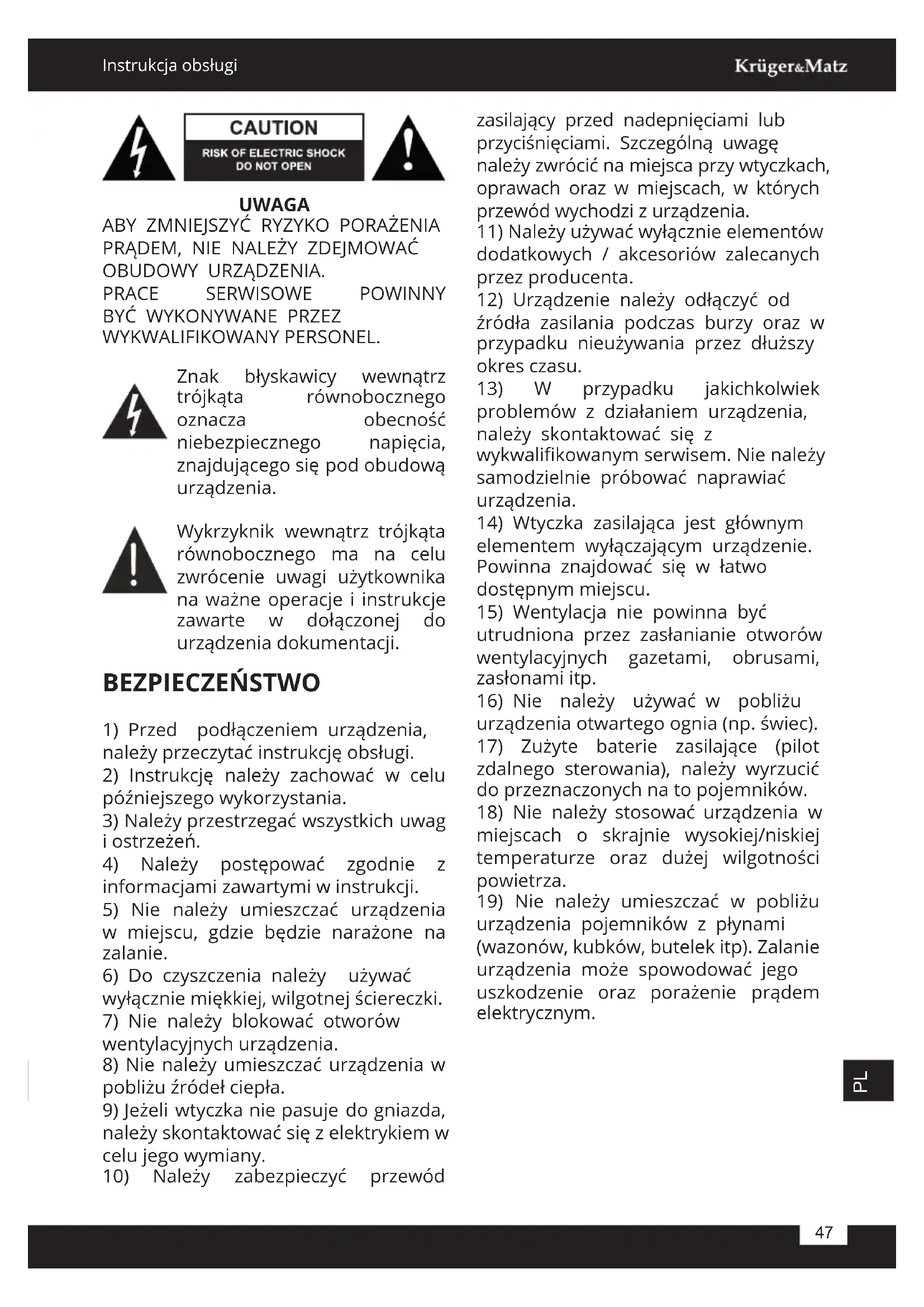 Instrukcja obsługi

Krüger&Matz

CAUTION
RISK OF ELECTRIC SHOCK
DO NOT OPEN

UWAGA
ABY ZMNIEJSZYĆ RYZYKO PORAŻENIA PRĄDEM, NIE NALEŻY ZDEJMOWAĆ OBUDOWY URZĄDZENIA.
PRACE SERWISOWE POWINNY BYĆ WYKONYWANE PRZEZ WYKWALIFIKOWANY PERSONEL.

Znak błyskawicy wewnątrz trójkąta równobocznego oznacza obecność niebezpiecznego napięcia, znajdującego się pod obudową urządzenia.

Wykrzyknik wewnątrz trójkąta równobocznego ma na celu zwrócenie uwagi użytkownika na ważne operacje i instrukcje zawarte w dołączonej do urządzenia dokumentacji.

BEZPIECZEŃSTWO

1) Przed podłączeniem urządzenia, należy przeczytać instrukcję obsługi.
2) Instrukcję należy zachować w celu późniejszego wykorzystania.
3) Należy przestrzegać wszystkich uwag i ostrzeżeń.
4) Należy postępować zgodnie z informacjami zawartymi w instrukcji.
5) Nie należy umieszczać urządzenia w miejscu, gdzie będzie narażone na zalanie.
6) Do czyszczenia należy używać wyłącznie miękkiej, wilgotnej ściereczki.
7) Nie należy blokować otworów wentylacyjnych urządzenia.
8) Nie należy umieszczać urządzenia w pobliżu źródeł ciepła.
9) Jeżeli wtyczka nie pasuje do gniazda, należy skontaktować się z elektrykiem w celu jego wymiany.
10) Należy zabezpieczyć przewód zasilający przed nadepnięciami lub przyciśnięciami. Szczególną uwagę należy zwrócić na miejsca przy wtyczkach, oprawach oraz w miejscach, w których przewód wychodzi z urządzenia.
11) Należy używać wyłącznie elementów dodatkowych / akcesoriów zalecanych przez producenta.
12) Urządzenie należy odłączyć od źródła zasilania podczas burzy oraz w przypadku nieużywania przez dłuższy okres czasu.
13) W przypadku jakichkolwiek problemów z działaniem urządzenia, należy skontaktować się z wykwalifikowanym serwisem. Nie należy samodzielnie próbować naprawiać urządzenia.
14) Wtyczka zasilająca jest głównym elementem wyłączającym urządzenie. Powinna znajdować się w łatwo dostępnym miejscu.
15) Wentylacja nie powinna być utrudniona przez zasłanianie otworów wentylacyjnych gazetami, obrusami, zasłonami itp.
16) Nie należy używać w pobliżu urządzenia otwartego ognia (np. świec).
17) Zużyte baterie zasilające (pilot zdalnego sterowania), należy wyrzucić do przeznaczonych na to pojemników.
18) Nie należy stosować urządzenia w miejscach o skrajnie wysokiej/niskiej temperaturze oraz dużej wilgotności powietrza.
19) Nie należy umieszczać w pobliżu urządzenia pojemników z płynami (wazonów, kubków, butelek itp). Zalanie urządzenia może spowodować jego uszkodzenie oraz porażenie prądem elektrycznym.

PL

47